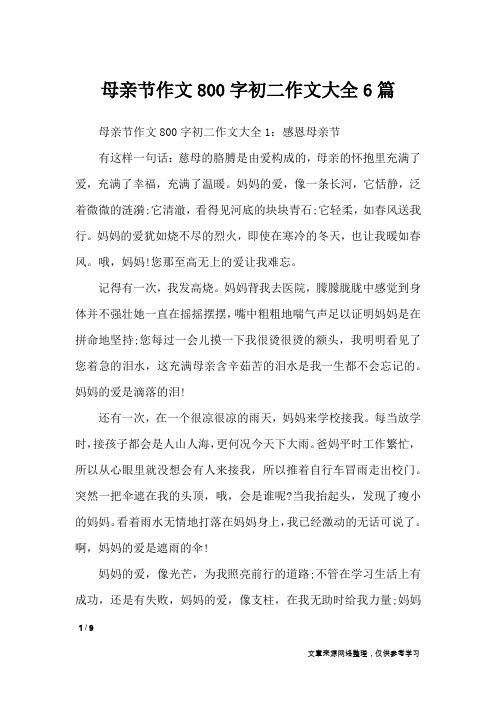 母亲节作文800字初二作文大全6篇

母亲节作文800字初二作文大全1：感恩母亲节

有这样一句话：慈母的胳膊是由爱构成的，母亲的怀抱里充满了爱，充满了幸福，充满了温暖。妈妈的爱，像一条长河，它恬静，泛着微微的涟漪;它清澈，看得见河底的块块青石;它轻柔，如春风送我行。妈妈的爱犹如烧不尽的烈火，即使在寒冷的冬天，也让我暖如春风。哦，妈妈!您那至高无上的爱让我难忘。

记得有一次，我发高烧。妈妈背我去医院，朦朦胧胧中感觉到身体并不强壮她一直在摇摇摆摆，嘴中粗粗地喘气声足以证明妈妈是在拼命地坚持;您每过一会儿摸一下我很烫很烫的额头，我明明看见了您着急的泪水，这充满母亲含辛茹苦的泪水是我一生都不会忘记的。妈妈的爱是滴落的泪!

还有一次，在一个很凉很凉的雨天，妈妈来学校接我。每当放学时，接孩子都会是人山人海，更何况今天下大雨。爸妈平时工作繁忙，所以从心眼里就没想会有人来接我，所以推着自行车冒雨走出校门。突然一把伞遮在我的头顶，哦，会是谁呢?当我抬起头，发现了瘦小的妈妈。看着雨水无情地打落在妈妈身上，我已经激动的无话可说了。啊，妈妈的爱是遮雨的伞!

妈妈的爱，像光芒，为我照亮前行的道路;不管在学习生活上有成功，还是有失败，妈妈的爱，像支柱，在我无助时给我力量;妈妈

1 / 9

文章来源网络整理，仅供参考学习